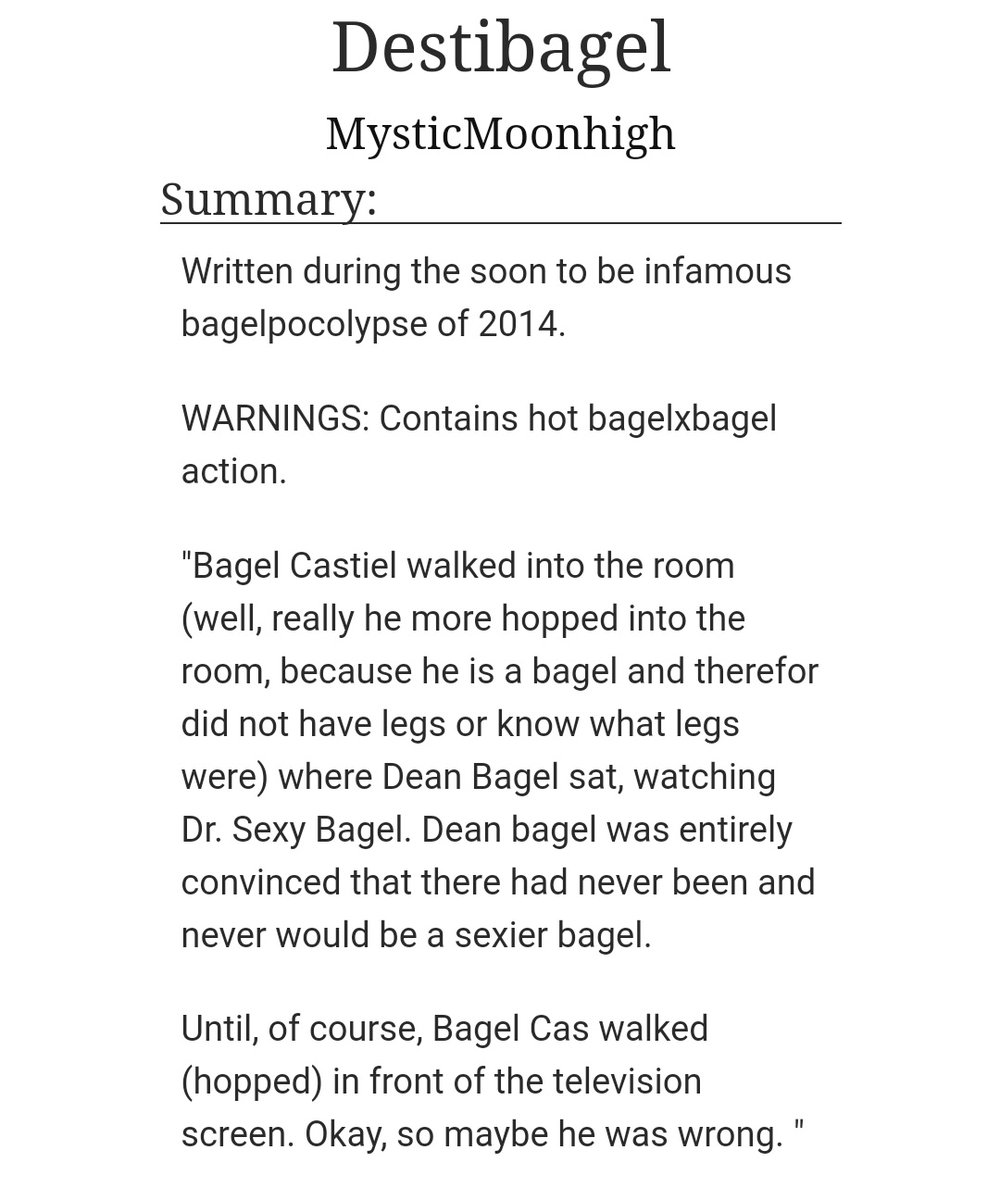 Destibagel

MysticMoonhigh

Summary:

Written during the soon to be infamous bagelpocolypse of 2014.

WARNINGS: Contains hot bagelxbagel action.

"Bagel Castiel walked into the room (well, really he more hopped into the room, because he is a bagel and therefor did not have legs or know what legs were) where Dean Bagel sat, watching Dr. Sexy Bagel. Dean bagel was entirely convinced that there had never been and never would be a sexier bagel.

Until, of course, Bagel Cas walked (hopped) in front of the television screen. Okay, so maybe he was wrong. "